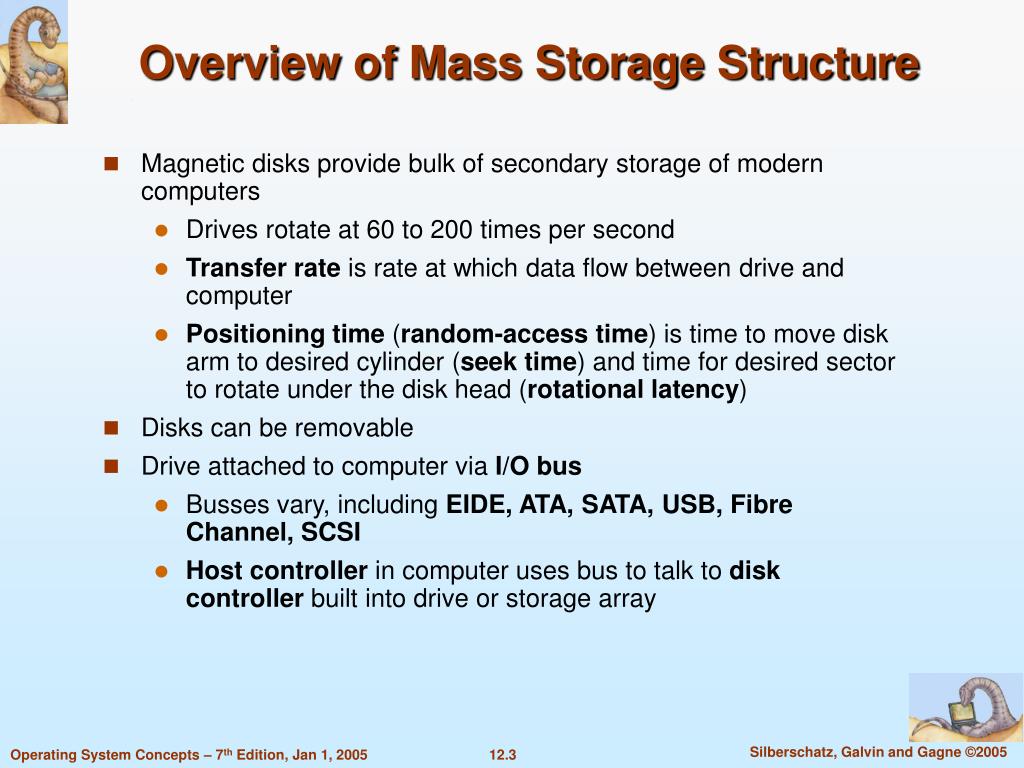 Overview of Mass Storage Structure

Magnetic disks provide bulk of secondary storage of modern computers

Drives rotate at 60 to 200 times per second

Transfer rate is rate at which data flow between drive and computer

Positioning time (random-access time) is time to move disk arm to desired cylinder (seek time) and time for desired sector to rotate under the disk head (rotational latency)

Disks can be removable

Drive attached to computer via I/O bus

Busses vary, including EIDE, ATA, SATA, USB, Fibre Channel, SCSI

Host controller in computer uses bus to talk to disk controller built into drive or storage array

Operating System Concepts – 7$^{th}$ Edition, Jan 1, 2005

12.3

Silberschatz, Galvin and Gagne ©2005